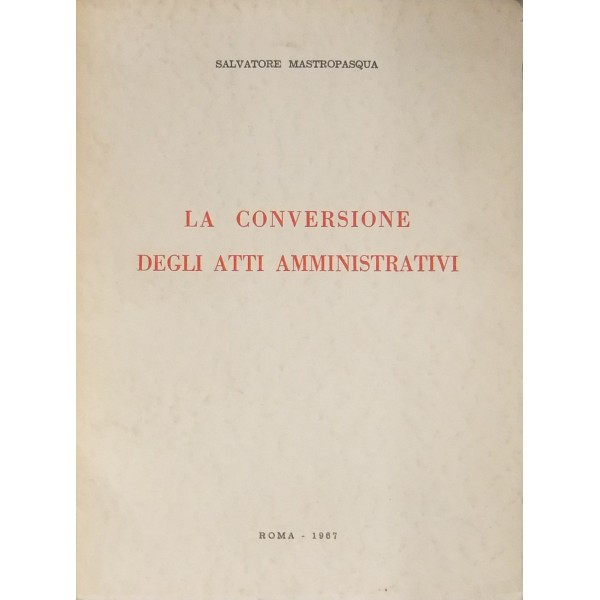 SALVATORE MASTROPASQUA

LA CONVERSIONE
DEGLI ATTI AMMINISTRATIVI

ROMA - 1967